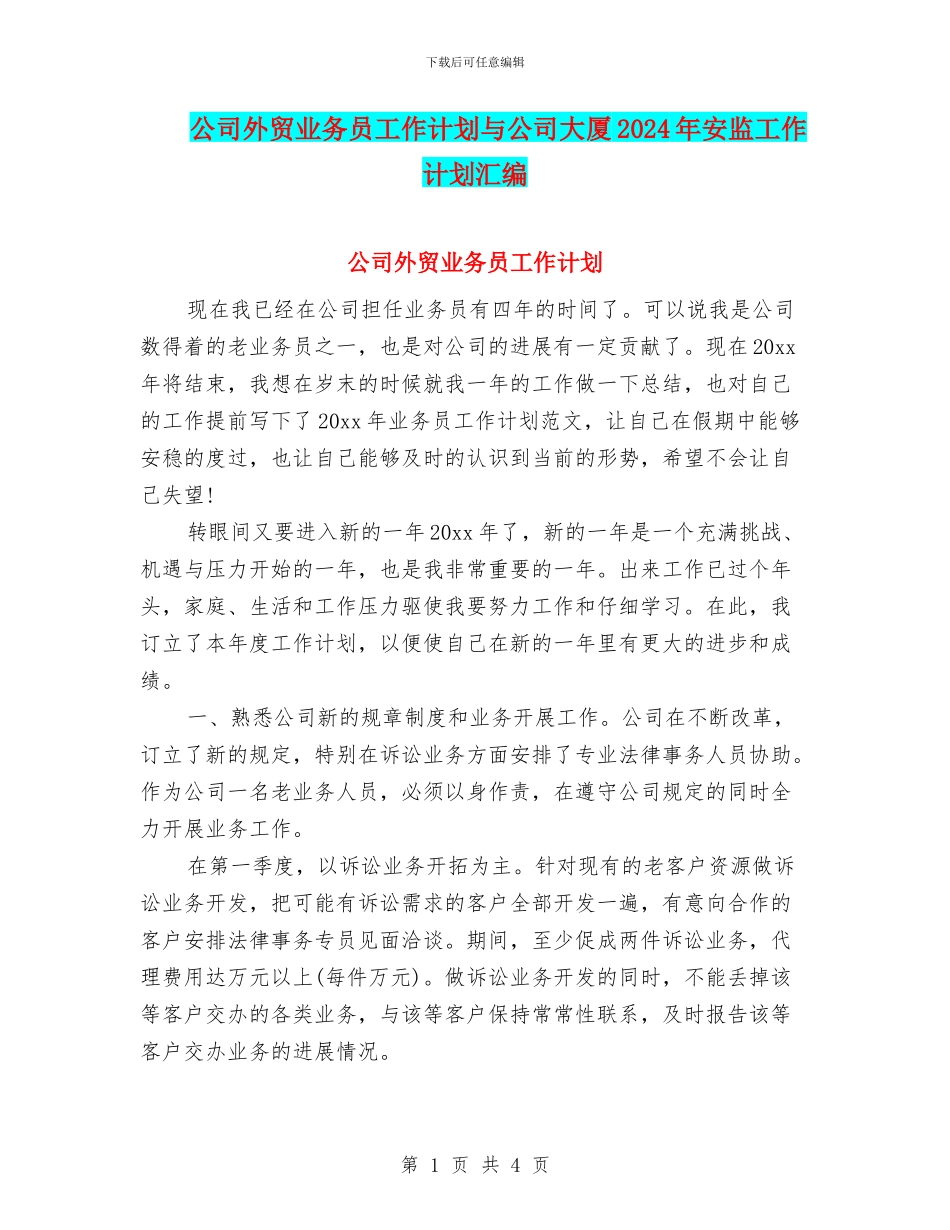 下载后可任意编辑

公司外贸业务员工作计划与公司大厦2024年安监工作计划汇编

公司外贸业务员工作计划

现在我已经在公司担任业务员有四年的时间了。可以说我是公司数得着的老业务员之一，也是对公司的进展有一定贡献了。现在20xx年将结束，我想在岁末的时候就我一年的工作做一下总结，也对自己的工作提前写下了20xx年业务员工作计划范文，让自己在假期中能够安稳的度过，也让自己能够及时的认识到当前的形势，希望不会让自己失望!

转眼间又要进入新的一年20xx年了，新的一年是一个充满挑战、机遇与压力开始的一年，也是我非常重要的一年。出来工作已过个年头，家庭、生活和工作压力驱使我要努力工作和仔细学习。在此，我订立了本年度工作计划，以便使自己在新的一年里有更大的进步和成绩。

一、熟悉公司新的规章制度和业务开展工作。公司在不断改革，订立了新的规定，特别在诉讼业务方面安排了专业法律事务人员协助。作为公司一名老业务人员，必须以身作责，在遵守公司规定的同时全力开展业务工作。

在第一季度，以诉讼业务开拓为主。针对现有的老客户资源做诉讼业务开发，把可能有诉讼需求的客户全部开发一遍，有意向合作的客户安排法律事务专员见面洽谈。期间，至少促成两件诉讼业务，代理费用达万元以上(每件万元)。做诉讼业务开发的同时，不能丢掉该等客户交办的各类业务，与该等客户保持常常性联系，及时报告该等客户交办业务的进展情况。

第 1 页 共 4 页